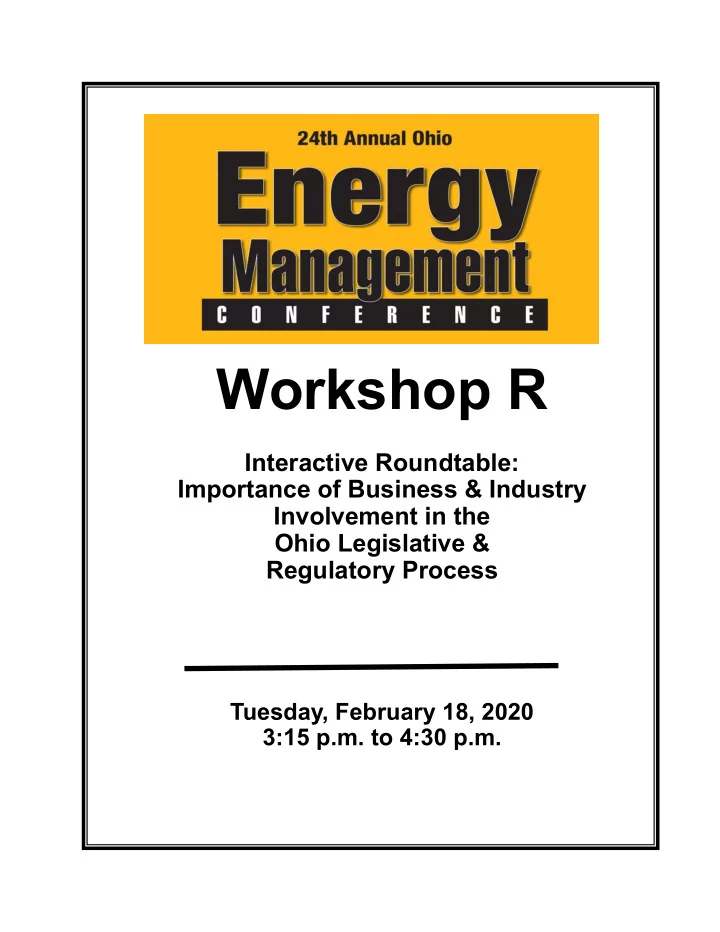 24th Annual Ohio
Energy
Management
CONFERENCE

Workshop R

Interactive Roundtable:
Importance of Business & Industry Involvement in the Ohio Legislative & Regulatory Process

Tuesday, February 18, 2020
3:15 p.m. to 4:30 p.m.